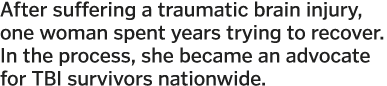 After suffering a traumatic brain injury, one woman spent years trying to recover. In the process, she became an advocate for TBI survivors nationwide.